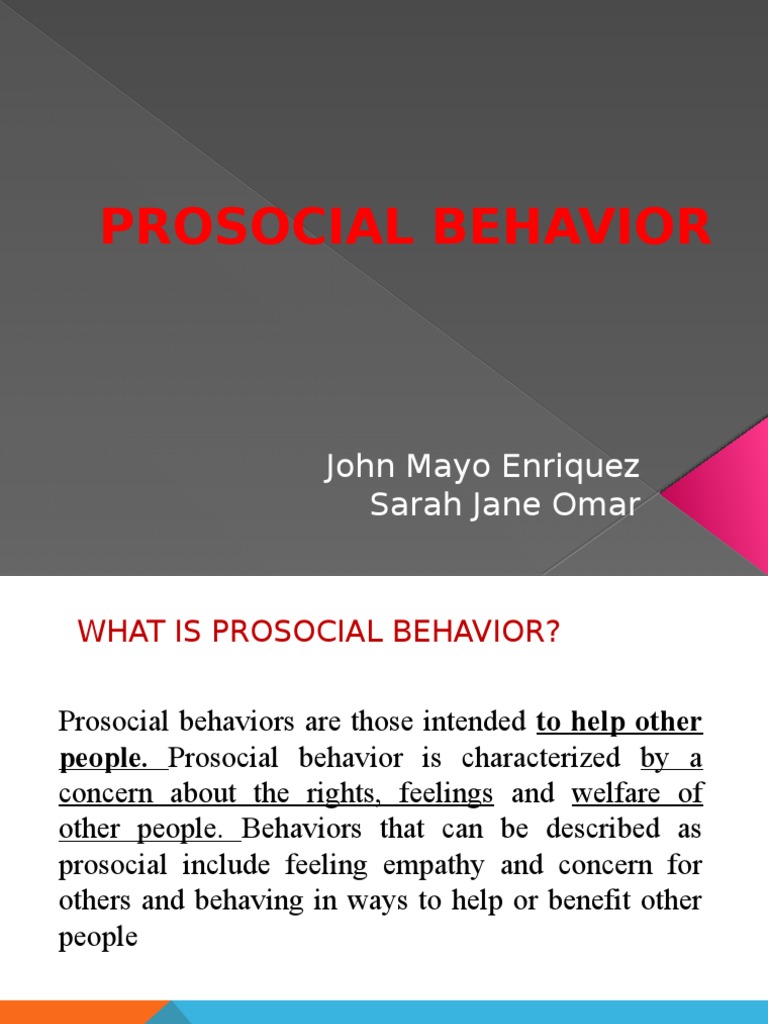 PROSOCIAL BEHAVIOR

John Mayo Enriquez
Sarah Jane Omar

WHAT IS PROSOCIAL BEHAVIOR?

Prosocial behaviors are those intended to help other people. Prosocial behavior is characterized by a concern about the rights, feelings and welfare of other people. Behaviors that can be described as prosocial include feeling empathy and concern for others and behaving in ways to help or benefit other people